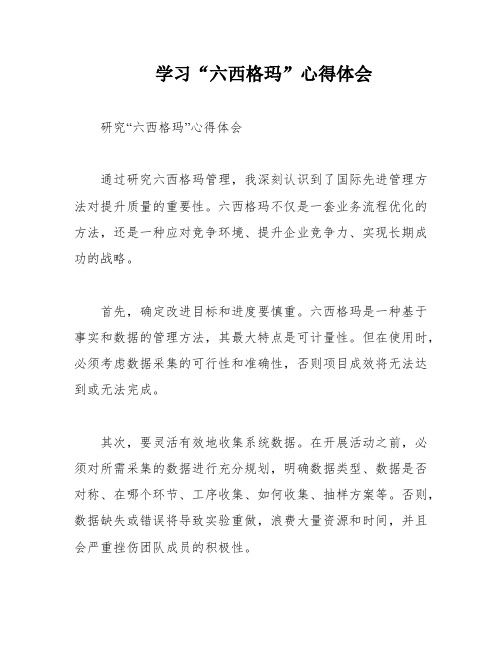 学习“六西格玛”心得体会

研究“六西格玛”心得体会

通过研究六西格玛管理，我深刻认识到了国际先进管理方法对提升质量的重要性。六西格玛不仅是一套业务流程优化的方法，还是一种应对竞争环境、提升企业竞争力、实现长期成功的战略。

首先，确定改进目标和进度要慎重。六西格玛是一种基于事实和数据的管理方法，其最大特点是可计量性。但在使用时，必须考虑数据采集的可行性和准确性，否则项目成效将无法达到或无法完成。

其次，要灵活有效地收集系统数据。在开展活动之前，必须对所需采集的数据进行充分规划，明确数据类型、数据是否对称、在哪个环节、工序收集、如何收集、抽样方案等。否则，数据缺失或错误将导致实验重做，浪费大量资源和时间，并且会严重挫伤团队成员的积极性。